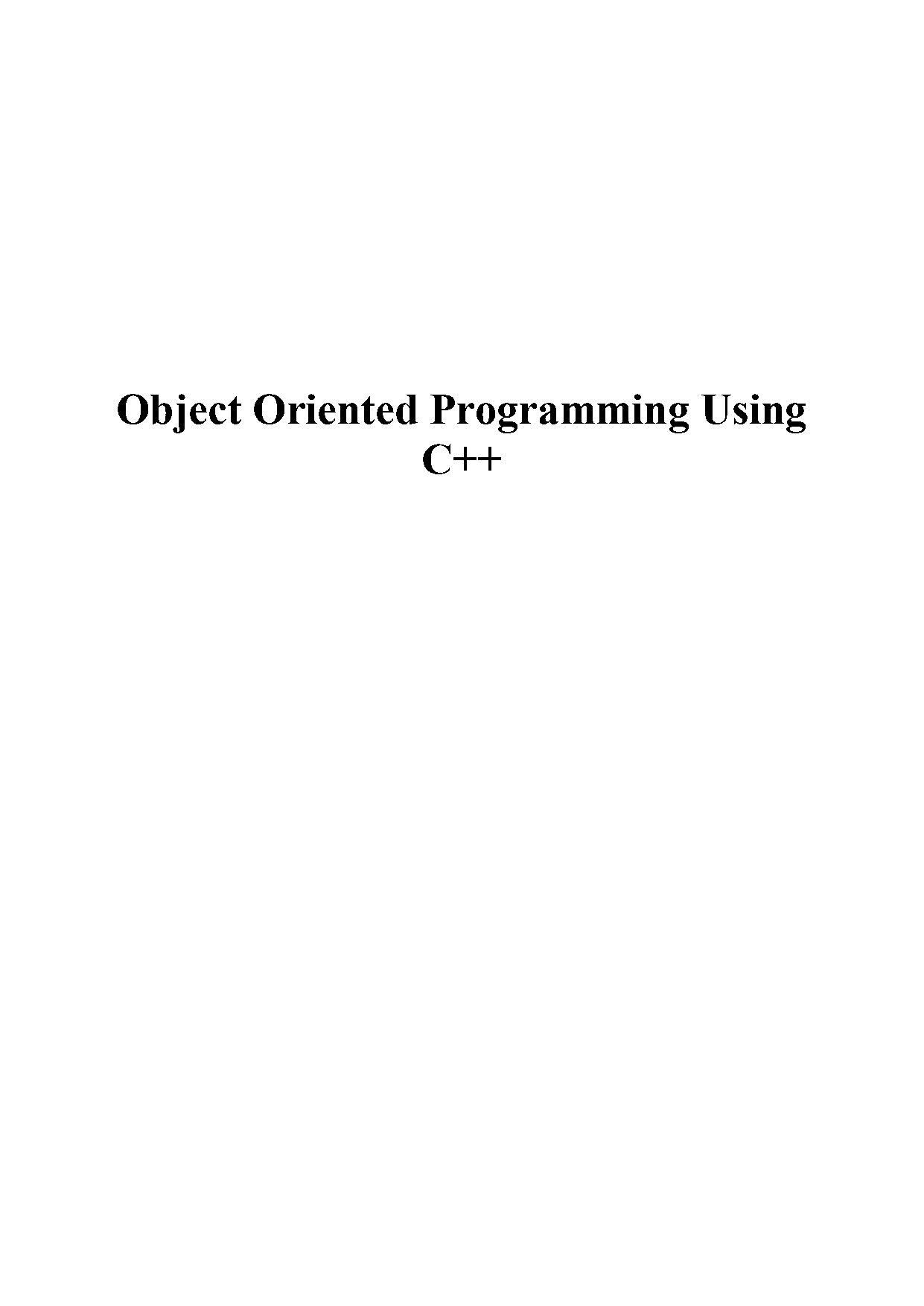 Object Oriented Programming Using C++